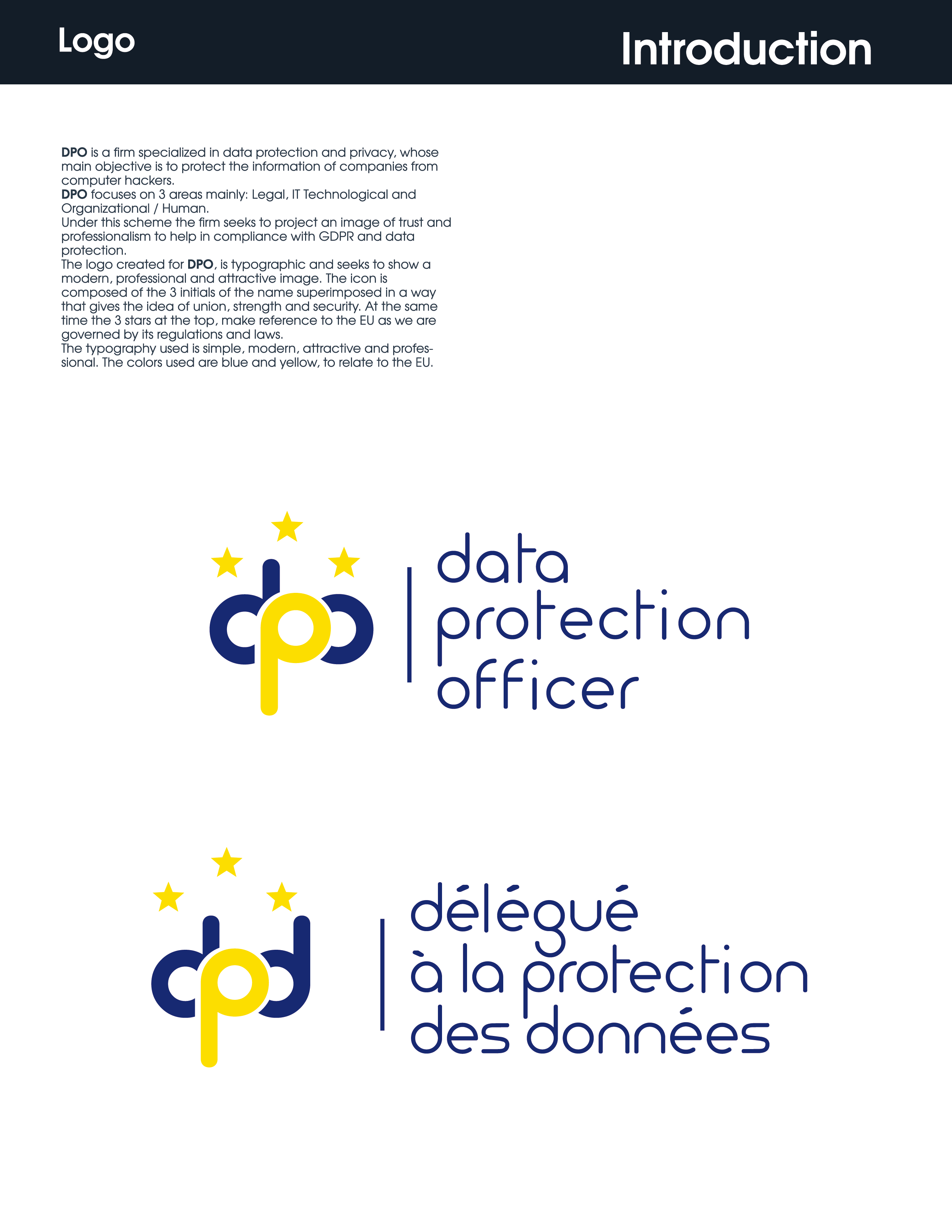 Logo

Introduction

DPO is a firm specialized in data protection and privacy, whose main objective is to protect the information of companies from computer hackers.

DPO focuses on 3 areas mainly: Legal, IT Technological and Organizational / Human.

Under this scheme the firm seeks to project an image of trust and professionalism to help in compliance with GDPR and data protection.

The logo created for DPO, is typographic and seeks to show a modern, professional and attractive image. The icon is composed of the 3 initials of the name superimposed in a way that gives the idea of union, strength and security. At the same time the 3 stars at the top, make reference to the EU as we are governed by its regulations and laws.

The typography used is simple, modern, attractive and professional. The colors used are blue and yellow, to relate to the EU.

dpo

data
protection
officer

dpd

délégué
à la protection
des données